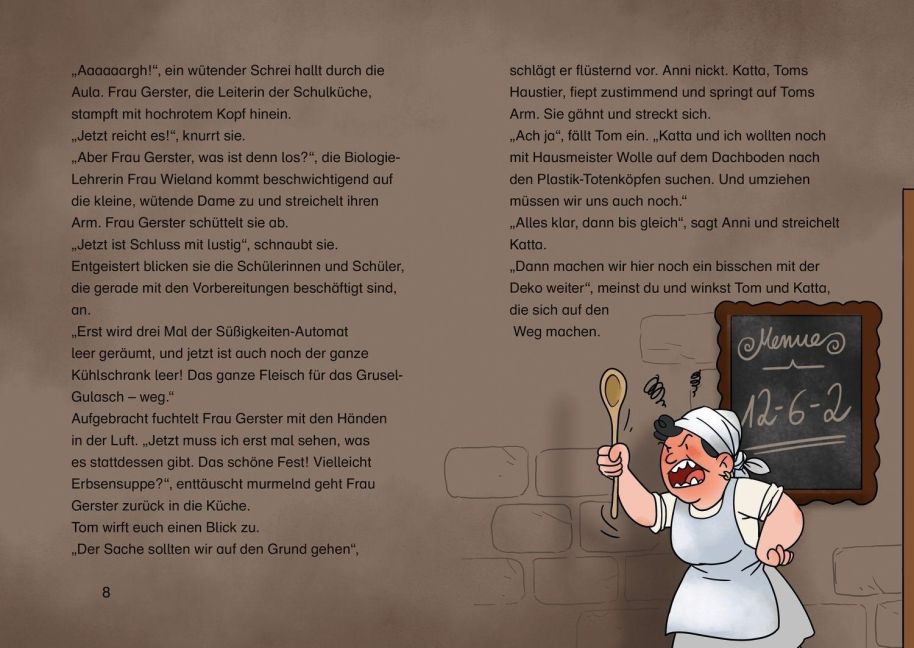 „Aaaaaargh!“, ein wütender Schrei hallt durch die Aula. Frau Gerster, die Leiterin der Schulküche, stampft mit hochrotem Kopf hinein.
„Jetzt reicht es!“, knurrt sie.
„Aber Frau Gerster, was ist denn los?“, die Biologie-Lehrerin Frau Wieland kommt beschwichtigend auf die kleine, wütende Dame zu und streichelt ihren Arm. Frau Gerster schüttelt sie ab.
„Jetzt ist Schluss mit lustig“, schnaubt sie. Entgeistert blicken sie die Schülerinnen und Schüler, die gerade mit den Vorbereitungen beschäftigt sind, an.
„Erst wird drei Mal der Süßigkeiten-Automat leer geräumt, und jetzt ist auch noch der ganze Kühlschrank leer! Das ganze Fleisch für das Grusel-Gulasch – weg.“
Aufgebracht fuchtelt Frau Gerster mit den Händen in der Luft. „Jetzt muss ich erst mal sehen, was es stattdessen gibt. Das schöne Fest! Vielleicht Erbsensuppe?“, enttäuscht murmelnd geht Frau Gerster zurück in die Küche.
Tom wirft euch einen Blick zu.
„Der Sache sollten wir auf den Grund gehen“,

8

schlägt er flüsternd vor. Anni nickt. Katta, Toms Haustier, fiept zustimmend und springt auf Toms Arm. Sie gähnt und streckt sich.
„Ach ja“, fällt Tom ein. „Katta und ich wollten noch mit Hausmeister Wolle auf dem Dachboden nach den Plastik-Totenköpfen suchen. Und umziehen müssen wir uns auch noch.“
„Alles klar, dann bis gleich“, sagt Anni und streichelt Katta.
„Dann machen wir hier noch ein bisschen mit der Deko weiter“, meinst du und winkst Tom und Katta, die sich auf den Weg machen.

Menue
12-6-2